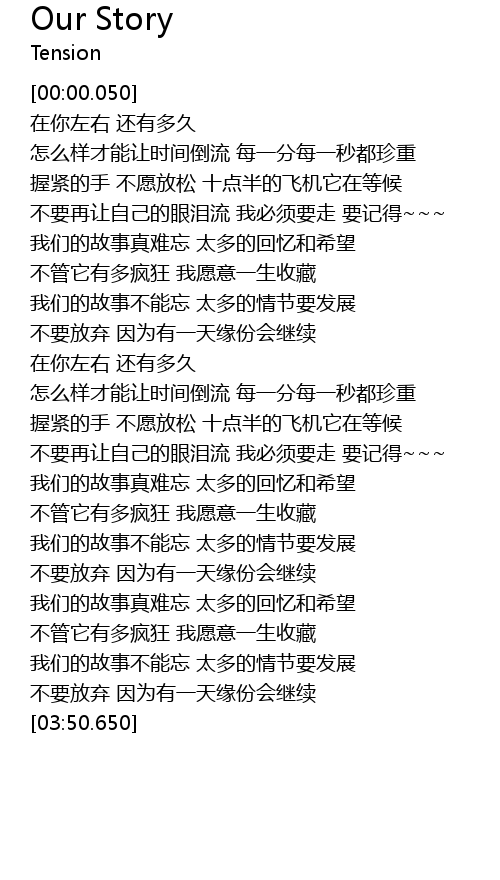 Our Story
Tension

[00:00.050]
在你左右 还有多久
怎么样才能让时间倒流 每一分每一秒都珍重
握紧的手 不愿放松 十点半的飞机它在等候
不要再让自己的眼泪流 我必须要走 要记得~~~
我们的故事真难忘 太多的回忆和希望
不管它有多疯狂 我愿意一生收藏
我们的故事不能忘 太多的情节要发展
不要放弃 因为有一天缘份会继续
在你左右 还有多久
怎么样才能让时间倒流 每一分每一秒都珍重
握紧的手 不愿放松 十点半的飞机它在等候
不要再让自己的眼泪流 我必须要走 要记得~~~
我们的故事真难忘 太多的回忆和希望
不管它有多疯狂 我愿意一生收藏
我们的故事不能忘 太多的情节要发展
不要放弃 因为有一天缘份会继续
我们的故事真难忘 太多的回忆和希望
不管它有多疯狂 我愿意一生收藏
我们的故事不能忘 太多的情节要发展
不要放弃 因为有一天缘份会继续
[03:50.650]